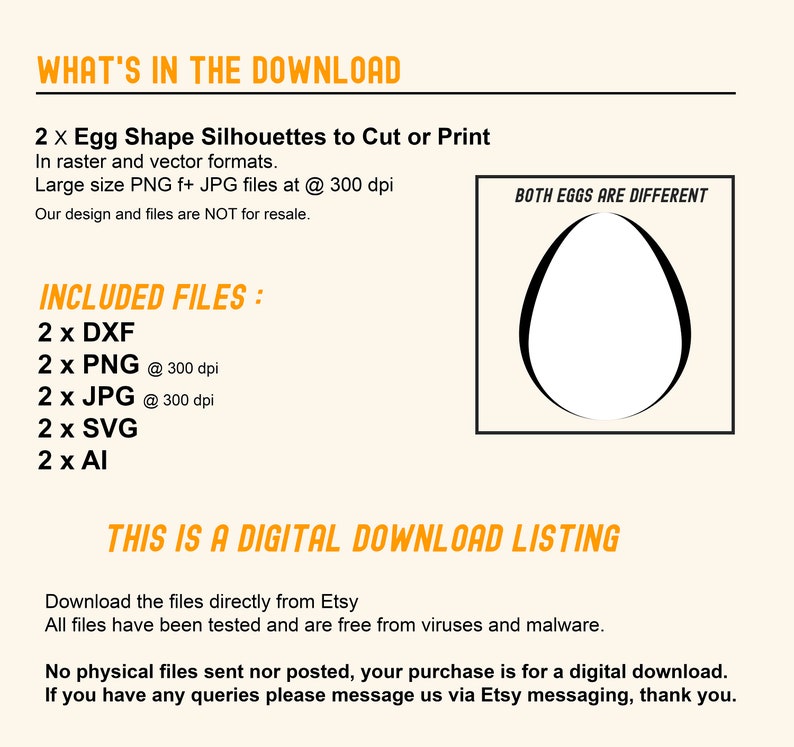 WHAT'S IN THE DOWNLOAD

2 x Egg Shape Silhouettes to Cut or Print
In raster and vector formats.
Large size PNG f+ JPG files at @ 300 dpi
Our design and files are NOT for resale.

BOTH EGGS ARE DIFFERENT

INCLUDED FILES :
2 x DXF
2 x PNG @ 300 dpi
2 x JPG @ 300 dpi
2 x SVG
2 x AI

THIS IS A DIGITAL DOWNLOAD LISTING

Download the files directly from Etsy
All files have been tested and are free from viruses and malware.

No physical files sent nor posted, your purchase is for a digital download.
If you have any queries please message us via Etsy messaging, thank you.